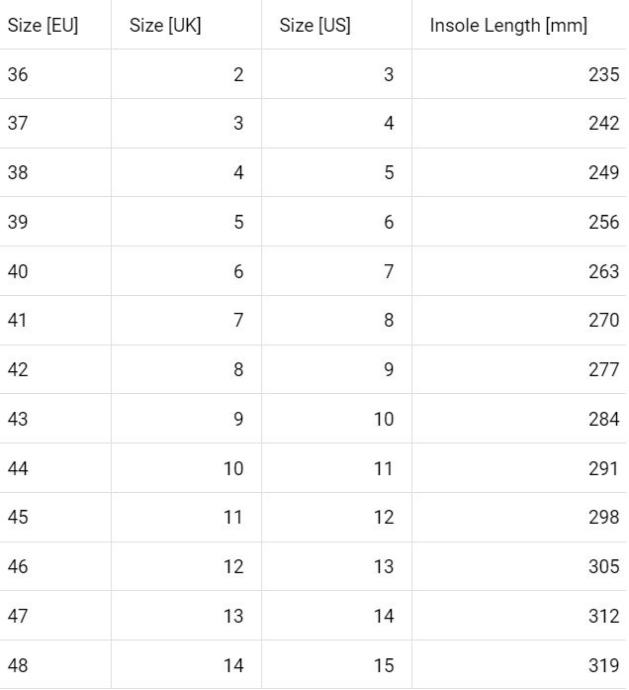 | Size [EU] | Size [UK] | Size [US] | Insole Length [mm] |
|---|---|---|---|
| 36 | 2 | 3 | 235 |
| 37 | 3 | 4 | 242 |
| 38 | 4 | 5 | 249 |
| 39 | 5 | 6 | 256 |
| 40 | 6 | 7 | 263 |
| 41 | 7 | 8 | 270 |
| 42 | 8 | 9 | 277 |
| 43 | 9 | 10 | 284 |
| 44 | 10 | 11 | 291 |
| 45 | 11 | 12 | 298 |
| 46 | 12 | 13 | 305 |
| 47 | 13 | 14 | 312 |
| 48 | 14 | 15 | 319 |